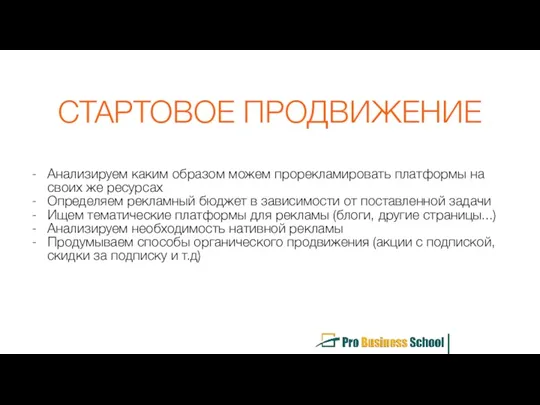 СТАРТОВОЕ ПРОДВИЖЕНИЕ

- Анализируем каким образом можем прорекламировать платформы на своих же ресурсах
- Определяем рекламный бюджет в зависимости от поставленной задачи
- Ищем тематические платформы для рекламы (блоги, другие страницы...)
- Анализируем необходимость нативной рекламы
- Продумываем способы органического продвижения (акции с подпиской, скидки за подписку и т.д)

Pro Business School